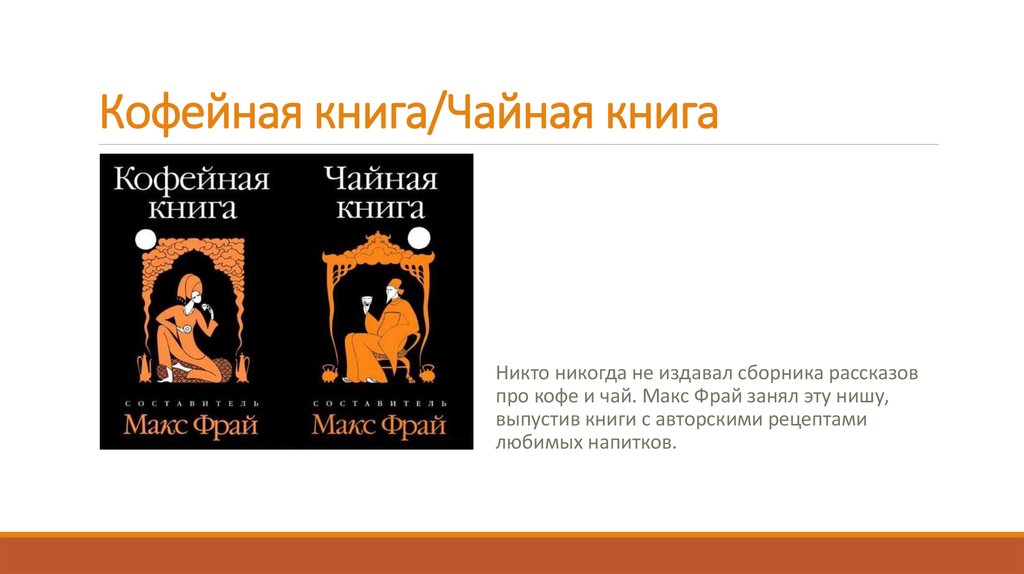 Кофейная книга/Чайная книга

Кофейная книга

СОСТАВИТЕЛЬ
Макс Фрай

Чайная книга

СОСТАВИТЕЛЬ
Макс Фрай

Никто никогда не издавал сборника рассказов про кофе и чай. Макс Фрай занял эту нишу, выпустив книги с авторскими рецептами любимых напитков.